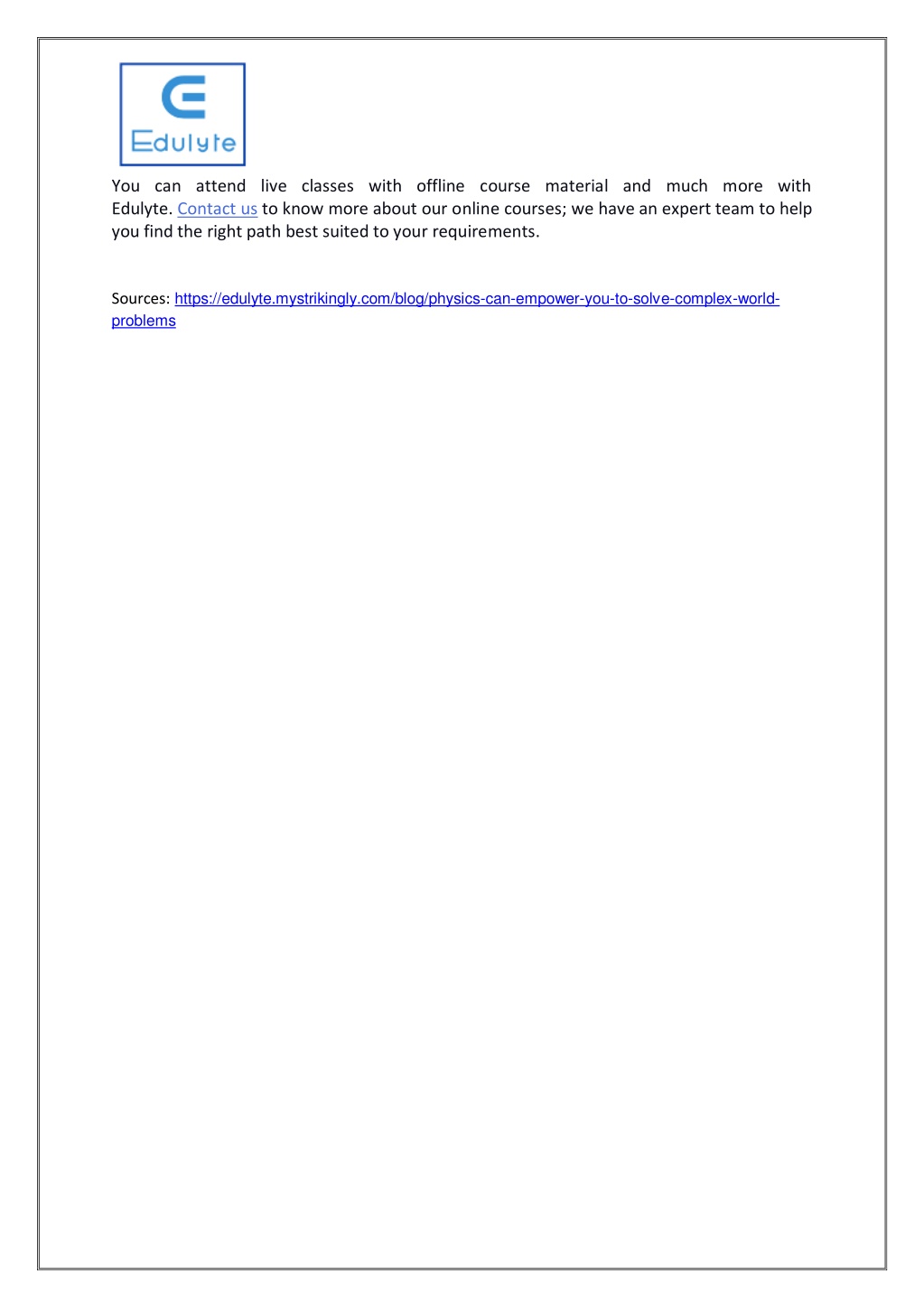 Edulyte

You can attend live classes with offline course material and much more with Edulyte. Contact us to know more about our online courses; we have an expert team to help you find the right path best suited to your requirements.

Sources: https://edulyte.mystrikingly.com/blog/physics-can-empower-you-to-solve-complex-world-problems